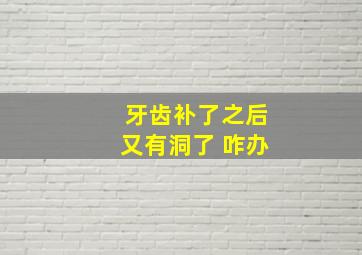 牙齿补了之后
又有洞了 咋办